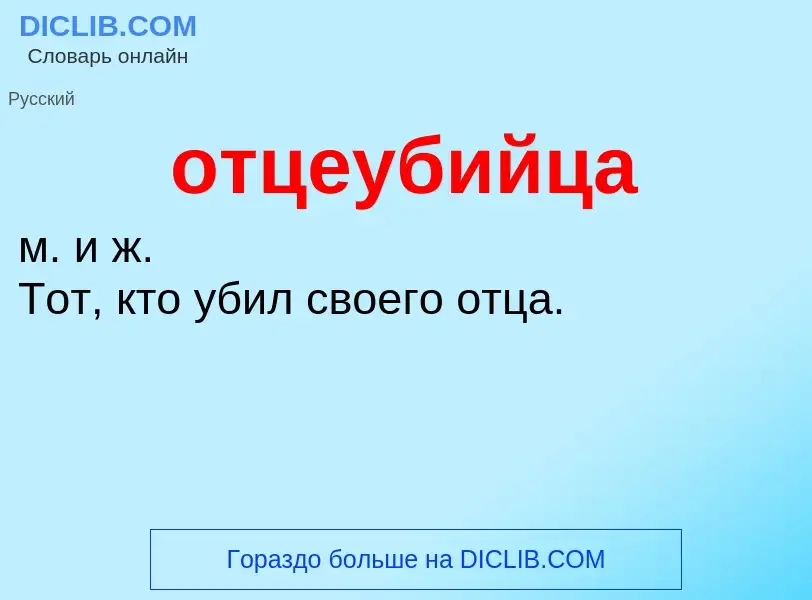 DICLIB.COM
Словарь онлайн

Русский

отцеубийца

м. и ж.
Тот, кто убил своего отца.

Гораздо больше на DICLIB.COM